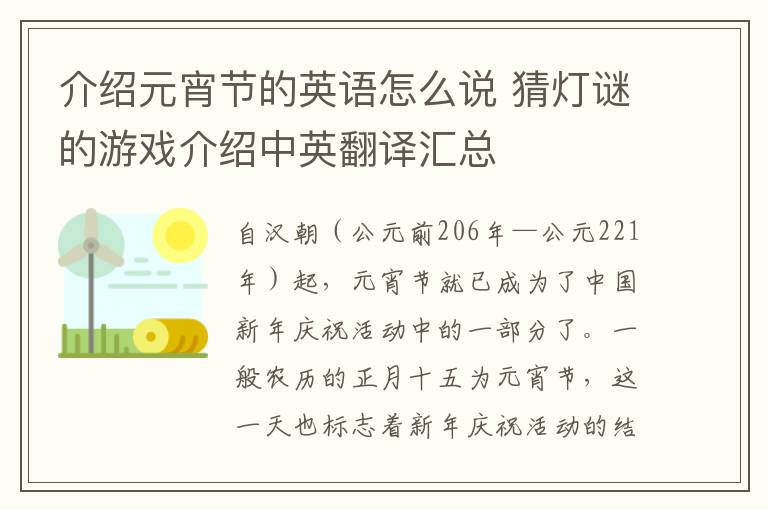 介绍元宵节的英语怎么说 猜灯谜的游戏介绍中英翻译汇总

自汉朝（公元前206年—公元221年）起，元宵节就已成为了中国新年庆祝活动中的一部分了。一般农历的正月十五为元宵节，这一天也标志着新年庆祝活动的结